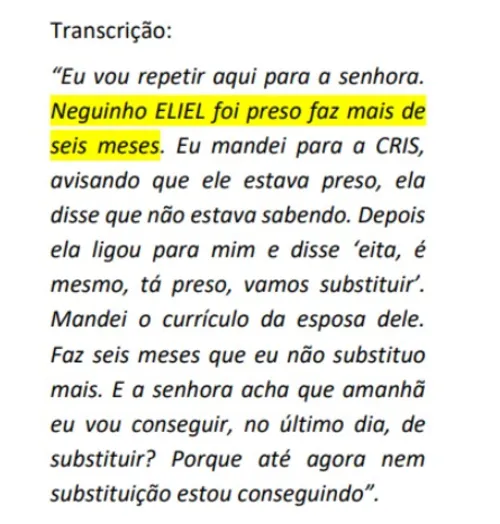 Transcrição:

“Eu vou repetir aqui para a senhora. Neguinho ELIEL foi preso faz mais de seis meses. Eu mandei para a CRIS, avisando que ele estava preso, ela disse que não estava sabendo. Depois ela ligou para mim e disse ‘eita, é mesmo, tá preso, vamos substituir’. Mandei o currículo da esposa dele. Faz seis meses que eu não substituo mais. E a senhora acha que amanhã eu vou conseguir, no último dia, de substituir? Porque até agora nem substituição estou conseguindo”.